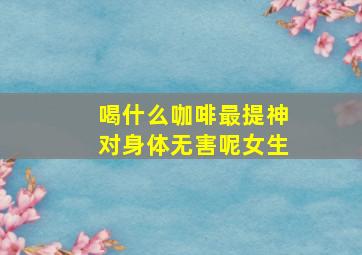 喝什么咖啡最提神
对身体无害呢女生